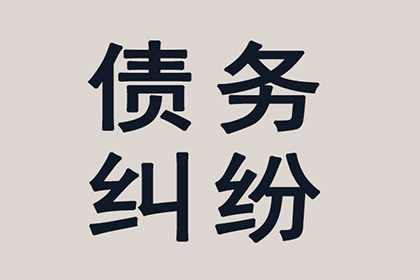 债务
纠纷